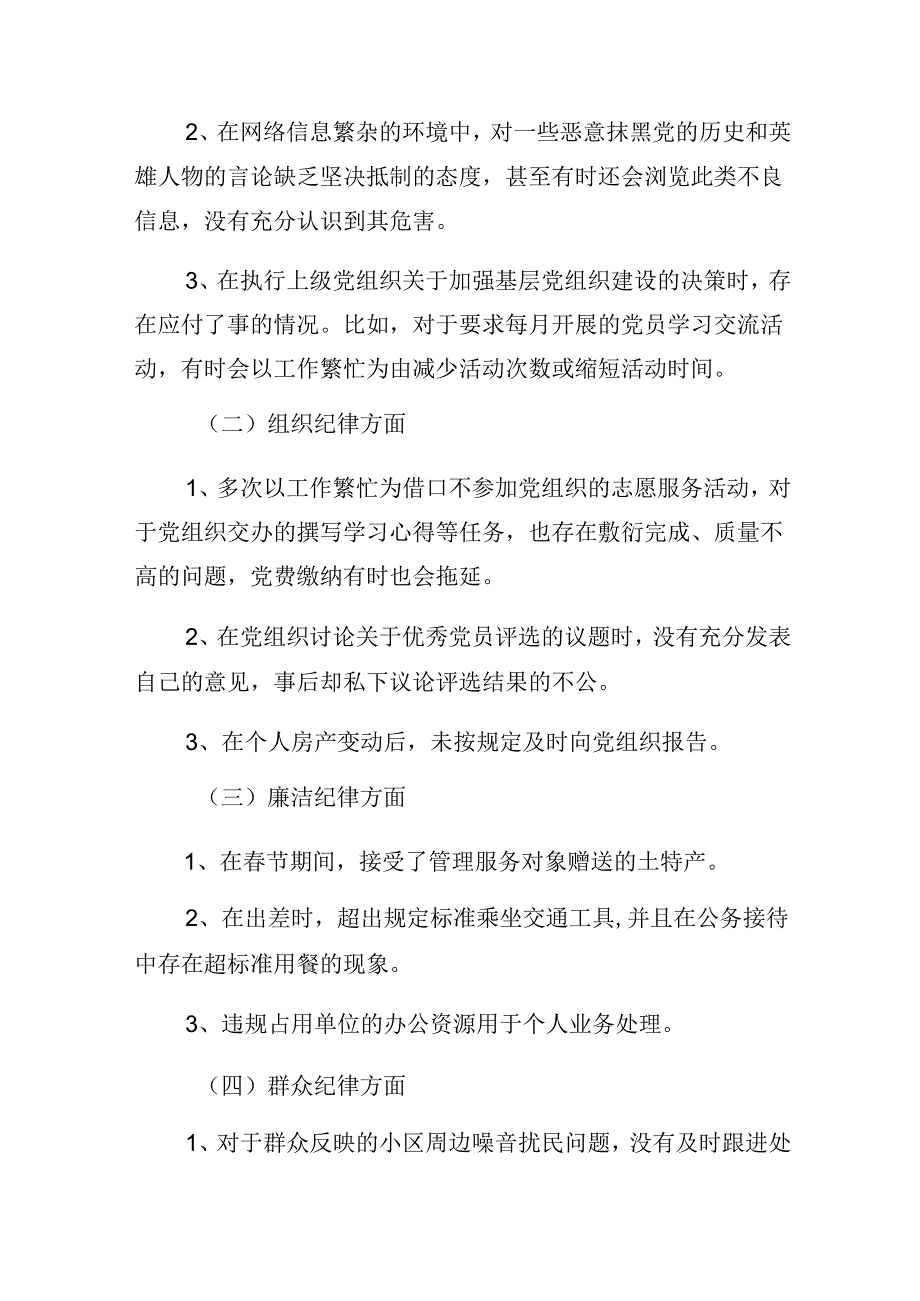 2、在网络信息繁杂的环境中，对一些恶意抹黑党的历史和英雄人物的言论缺乏坚决抵制的态度，甚至有时还会浏览此类不良信息，没有充分认识到其危害。

3、在执行上级党组织关于加强基层党组织建设的决策时，存在应付了事的情况。比如，对于要求每月开展的党员学习交流活动，有时会以工作繁忙为由减少活动次数或缩短活动时间。

（二）组织纪律方面

1、多次以工作繁忙为借口不参加党组织的志愿服务活动，对于党组织交办的撰写学习心得等任务，也存在敷衍完成、质量不高的问题，党费缴纳有时也会拖延。

2、在党组织讨论关于优秀党员评选的议题时，没有充分发表自己的意见，事后却私下议论评选结果的不公。

3、在个人房产变动后，未按规定及时向党组织报告。

（三）廉洁纪律方面

1、在春节期间，接受了管理服务对象赠送的土特产。

2、在出差时，超出规定标准乘坐交通工具,并且在公务接待中存在超标准用餐的现象。

3、违规占用单位的办公资源用于个人业务处理。

（四）群众纪律方面

1、对于群众反映的小区周边噪音扰民问题，没有及时跟进处